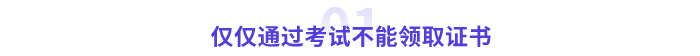 01
仅仅通过考试不能领取证书